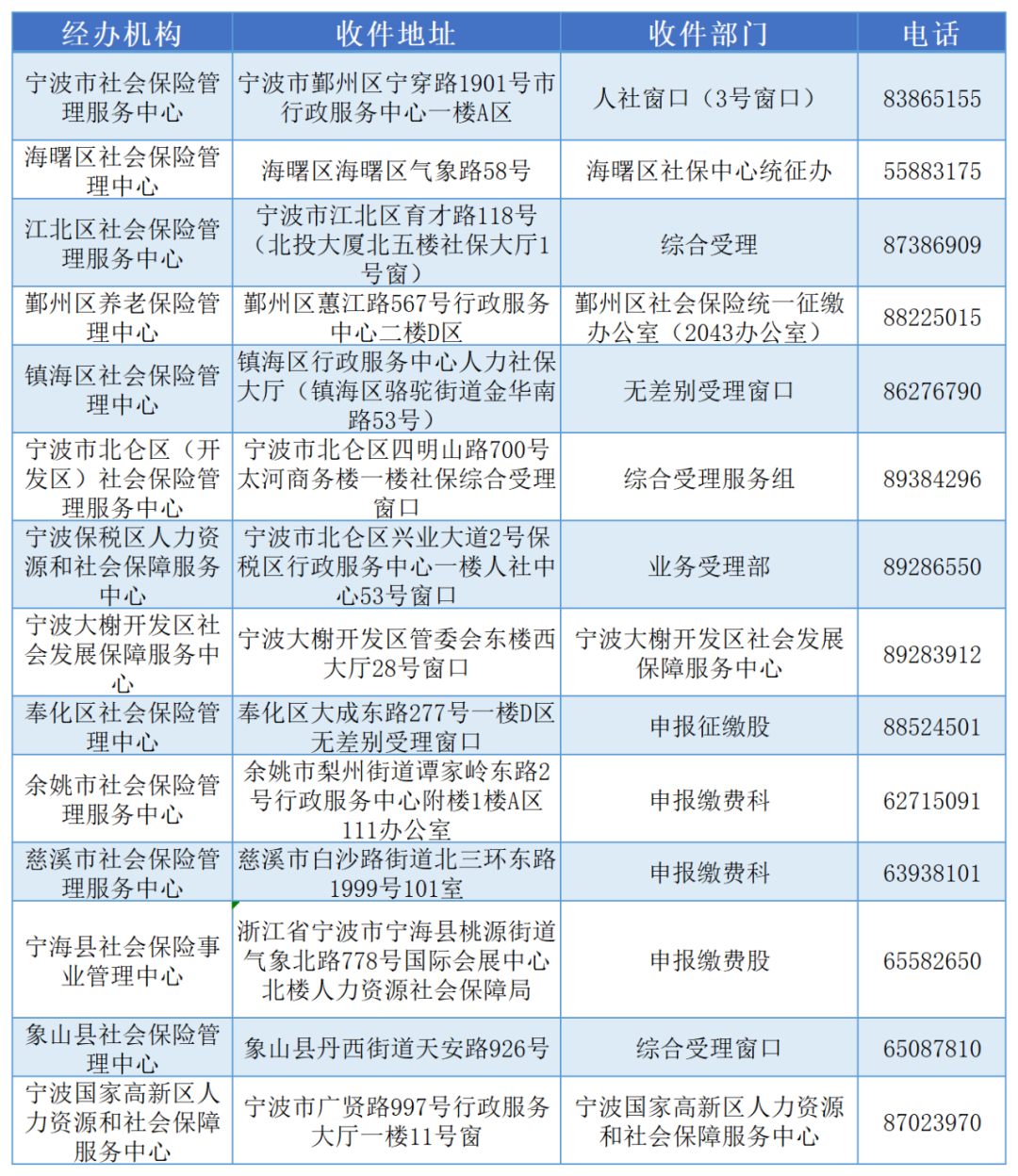 | 经办机构 | 收件地址 | 收件部门 | 电话 |
|---|---|---|---|
| 宁波市社会保险管理服务中心 | 宁波市鄞州区宁穿路1901号市行政服务中心一楼A区 | 人社窗口（3号窗口） | 83865155 |
| 海曙区社会保险管理中心 | 海曙区海曙区气象路58号 | 海曙区社保中心统征办 | 55883175 |
| 江北区社会保险管理服务中心 | 宁波市江北区育才路118号（北投大厦北五楼社保大厅1号窗） | 综合受理 | 87386909 |
| 鄞州区养老保险管理中心 | 鄞州区蕙江路567号行政服务中心二楼D区 | 鄞州区社会保险统一征缴办公室（2043办公室） | 88225015 |
| 镇海区社会保险管理中心 | 镇海区行政服务中心人力社保大厅（镇海区骆驼街道金华南路53号） | 无差别受理窗口 | 86276790 |
| 宁波市北仑区（开发区）社会保险管理服务中心 | 宁波市北仑区四明山路700号太河商务楼一楼社保综合受理窗口 | 综合受理服务组 | 89384296 |
| 宁波保税区人力资源和社会保障服务中心 | 宁波市北仑区兴业大道2号保税区行政服务中心一楼人社中心53号窗口 | 业务受理部 | 89286550 |
| 宁波大榭开发区社会发展保障服务中心 | 宁波大榭开发区管委会东楼西大厅28号窗口 | 宁波大榭开发区社会发展保障服务中心 | 89283912 |
| 奉化区社会保险管理中心 | 奉化区大成东路277号一楼D区无差别受理窗口 | 申报征缴股 | 88524501 |
| 余姚市社会保险管理服务中心 | 余姚市梨州街道谭家岭东路2号行政服务中心附楼1楼A区111办公室 | 申报缴费科 | 62715091 |
| 慈溪市社会保险管理服务中心 | 慈溪市白沙路街道北三环东路1999号101室 | 申报缴费科 | 63938101 |
| 宁海县社会保险事业管理中心 | 浙江省宁波市宁海县桃源街道气象北路778号国际会展中心北楼人力资源社会保障局 | 申报缴费股 | 65582650 |
| 象山县社会保险管理中心 | 象山县丹西街道天安路926号 | 综合受理窗口 | 65087810 |
| 宁波国家高新区人力资源和社会保障服务中心 | 宁波市广贤路997号行政服务大厅一楼11号窗 | 宁波国家高新区人力资源和社会保障服务中心 | 87023970 |